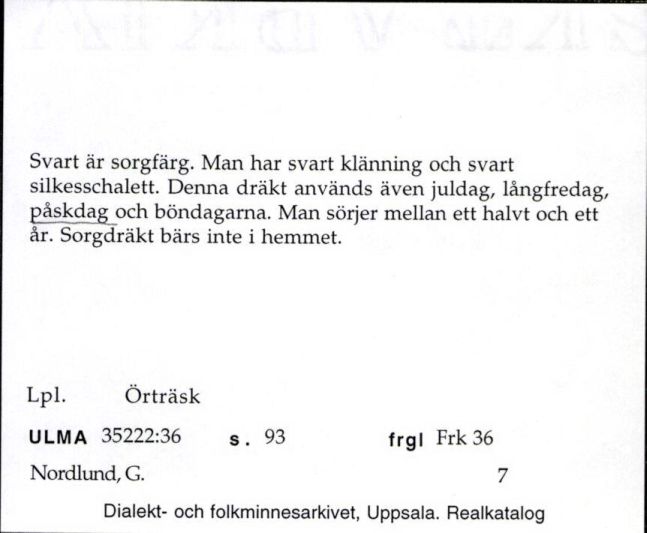 Svart är sorgfärg. Man har svart klänning och svart silkesschalett. Denna dräkt används även juldag, långfredag, påskdag och böndagarna. Man sörjer mellan ett halvt och ett år. Sorgdräkt bärs inte i hemmet.

Lpl. Örträsk

ULMA 35222:36 s. 93 frgl Frk 36

Nordlund, G. 7

Dialekt- och folkminnesarkivet, Uppsala. Realkatalog